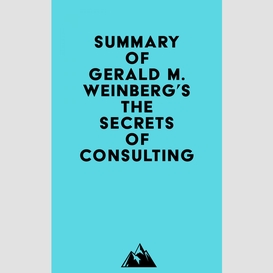 SUMMARY OF GERALD M. WEINBERG'S THE SECRETS OF CONSULTING